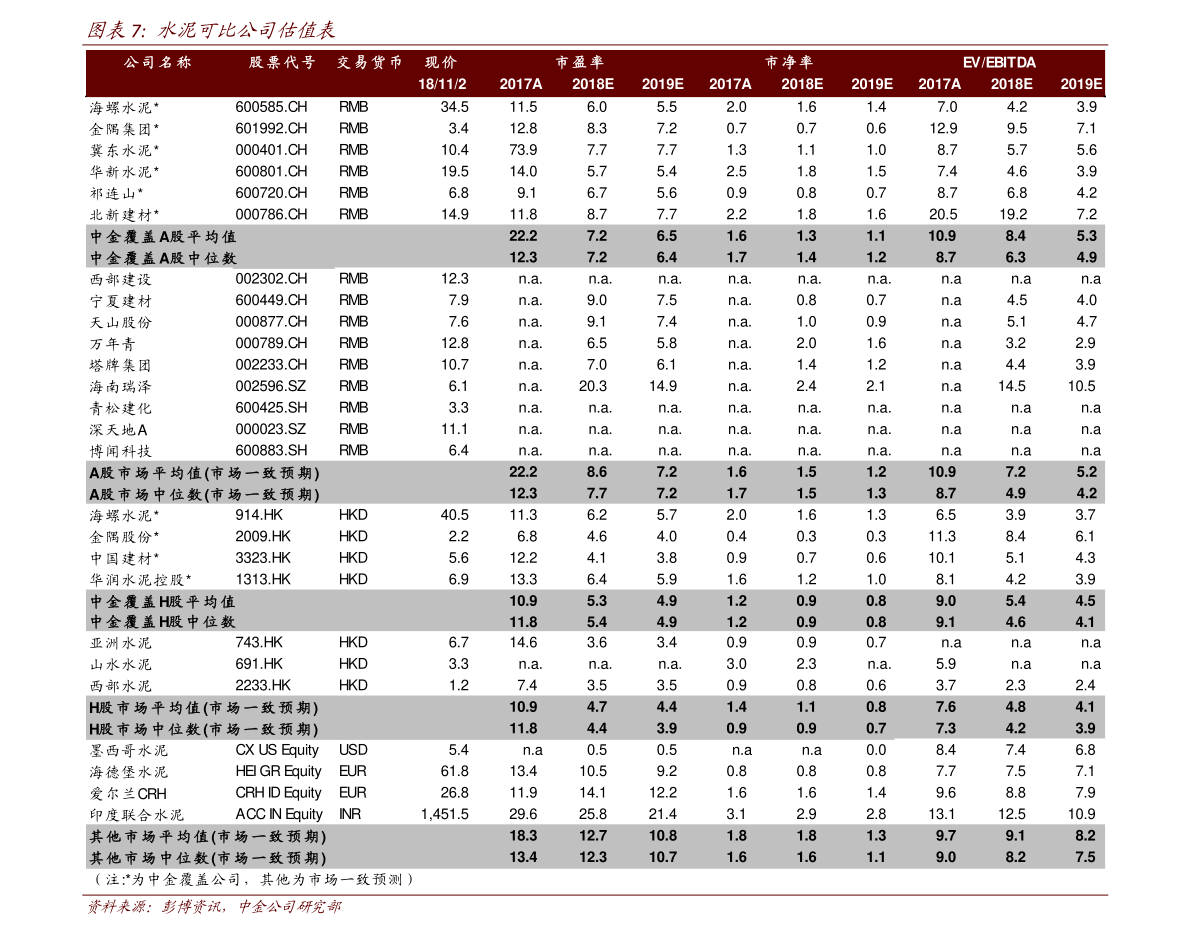 图表 7: 水泥可比公司估值表

| 公司名称 | 股票代号 | 交易货币 | 现价 18/11/2 | 市盈率 2017A | 市盈率 2018E | 市盈率 2019E | 市净率 2017A | 市净率 2018E | 市净率 2019E | EV/EBITDA 2017A | EV/EBITDA 2018E | EV/EBITDA 2019E |
|---|---|---|---|---|---|---|---|---|---|---|---|---|
| 海螺水泥* | 600585.CH | RMB | 34.5 | 11.5 | 6.0 | 5.5 | 2.0 | 1.6 | 1.4 | 7.0 | 4.2 | 3.9 |
| 金隅集团* | 601992.CH | RMB | 3.4 | 12.8 | 8.3 | 7.2 | 0.7 | 0.7 | 0.6 | 12.9 | 9.5 | 7.1 |
| 冀东水泥* | 000401.CH | RMB | 10.4 | 73.9 | 7.7 | 7.7 | 1.3 | 1.1 | 1.0 | 8.7 | 5.7 | 5.6 |
| 华新水泥* | 600801.CH | RMB | 19.5 | 14.0 | 5.7 | 5.4 | 2.5 | 1.8 | 1.5 | 7.4 | 4.6 | 3.9 |
| 祁连山* | 600720.CH | RMB | 6.8 | 9.1 | 6.7 | 5.6 | 0.9 | 0.8 | 0.7 | 8.7 | 6.8 | 4.2 |
| 北新建材* | 000786.CH | RMB | 14.9 | 11.8 | 8.7 | 7.7 | 2.2 | 1.8 | 1.6 | 20.5 | 19.2 | 7.2 |
| 中金覆盖A股平均值 | | | | 22.2 | 7.2 | 6.5 | 1.6 | 1.3 | 1.1 | 10.9 | 8.4 | 5.3 |
| 中金覆盖A股中位数 | | | | 12.3 | 7.2 | 6.4 | 1.7 | 1.4 | 1.2 | 8.7 | 6.3 | 4.9 |
| 西部建设 | 002302.CH | RMB | 12.3 | n.a. | n.a. | n.a. | n.a. | n.a. | n.a. | n.a | n.a | n.a |
| 宁夏建材 | 600449.CH | RMB | 7.9 | n.a. | 9.0 | 7.5 | n.a. | 0.8 | 0.7 | n.a | 4.5 | 4.0 |
| 天山股份 | 000877.CH | RMB | 7.6 | n.a. | 9.1 | 7.4 | n.a. | 1.0 | 0.9 | n.a | 5.1 | 4.7 |
| 万年青 | 000789.CH | RMB | 12.8 | n.a. | 6.5 | 5.8 | n.a. | 2.0 | 1.6 | n.a | 3.2 | 2.9 |
| 塔牌集团 | 002233.CH | RMB | 10.7 | n.a. | 7.0 | 6.1 | n.a. | 1.4 | 1.2 | n.a | 4.4 | 3.9 |
| 海南瑞泽 | 002596.SZ | RMB | 6.1 | n.a. | 20.3 | 14.9 | n.a. | 2.4 | 2.1 | n.a | 14.5 | 10.5 |
| 青松建化 | 600425.SH | RMB | 3.3 | n.a. | n.a. | n.a. | n.a. | n.a. | n.a. | n.a | n.a | n.a |
| 深天地A | 000023.SZ | RMB | 11.1 | n.a. | n.a. | n.a. | n.a. | n.a. | n.a. | n.a | n.a | n.a |
| 博闻科技 | 600883.SH | RMB | 6.4 | n.a. | n.a. | n.a. | n.a. | n.a. | n.a. | n.a | n.a | n.a |
| A股市场平均值(市场一致预期) | | | | 22.2 | 8.6 | 7.2 | 1.6 | 1.5 | 1.2 | 10.9 | 7.2 | 5.2 |
| A股市场中位数(市场一致预期) | | | | 12.3 | 7.7 | 7.2 | 1.7 | 1.5 | 1.3 | 8.7 | 4.9 | 4.2 |
| 海螺水泥* | 914.HK | HKD | 40.5 | 11.3 | 6.2 | 5.7 | 2.0 | 1.6 | 1.3 | 6.5 | 3.9 | 3.7 |
| 金隅股份* | 2009.HK | HKD | 2.2 | 6.8 | 4.6 | 4.0 | 0.4 | 0.3 | 0.3 | 11.3 | 8.4 | 6.1 |
| 中国建材* | 3323.HK | HKD | 5.6 | 12.2 | 4.1 | 3.8 | 0.9 | 0.7 | 0.6 | 10.1 | 5.1 | 4.3 |
| 华润水泥控股* | 1313.HK | HKD | 6.9 | 13.3 | 6.4 | 5.9 | 1.6 | 1.2 | 1.0 | 8.1 | 4.2 | 3.9 |
| 中金覆盖H股平均值 | | | | 10.9 | 5.3 | 4.9 | 1.2 | 0.9 | 0.8 | 9.0 | 5.4 | 4.5 |
| 中金覆盖H股中位数 | | | | 11.8 | 5.4 | 4.9 | 1.2 | 0.9 | 0.8 | 9.1 | 4.6 | 4.1 |
| 亚洲水泥 | 743.HK | HKD | 6.7 | 14.6 | 3.6 | 3.4 | 0.9 | 0.9 | 0.7 | n.a | n.a | n.a |
| 山水水泥 | 691.HK | HKD | 3.3 | n.a. | n.a. | n.a. | 3.0 | 2.3 | n.a. | 5.9 | n.a | n.a |
| 西部水泥 | 2233.HK | HKD | 1.2 | 7.4 | 3.5 | 3.5 | 0.9 | 0.8 | 0.6 | 3.7 | 2.3 | 2.4 |
| H股市场平均值(市场一致预期) | | | | 10.9 | 4.7 | 4.4 | 1.4 | 1.1 | 0.8 | 7.6 | 4.8 | 4.1 |
| H股市场中位数(市场一致预期) | | | | 11.8 | 4.4 | 3.9 | 0.9 | 0.9 | 0.7 | 7.3 | 4.2 | 3.9 |
| 墨西哥水泥 | CX US Equity | USD | 5.4 | n.a | 0.5 | 0.5 | n.a | n.a | 0.0 | 8.4 | 7.4 | 6.8 |
| 海德堡水泥 | HEI GR Equity | EUR | 61.8 | 13.4 | 10.5 | 9.2 | 0.8 | 0.8 | 0.8 | 7.7 | 7.5 | 7.1 |
| 爱尔兰CRH | CRH ID Equity | EUR | 26.8 | 11.9 | 14.1 | 12.2 | 1.6 | 1.6 | 1.4 | 9.6 | 8.8 | 7.9 |
| 印度联合水泥 | ACC IN Equity | INR | 1,451.5 | 29.6 | 25.8 | 21.4 | 3.1 | 2.9 | 2.8 | 13.1 | 12.5 | 10.9 |
| 其他市场平均值(市场一致预期) | | | | 18.3 | 12.7 | 10.8 | 1.8 | 1.8 | 1.3 | 9.7 | 9.1 | 8.2 |
| 其他市场中位数(市场一致预期) | | | | 13.4 | 12.3 | 10.7 | 1.6 | 1.6 | 1.1 | 9.0 | 8.2 | 7.5 |

（注:*为中金覆盖公司，其他为市场一致预测）

资料来源：彭博资讯，中金公司研究部